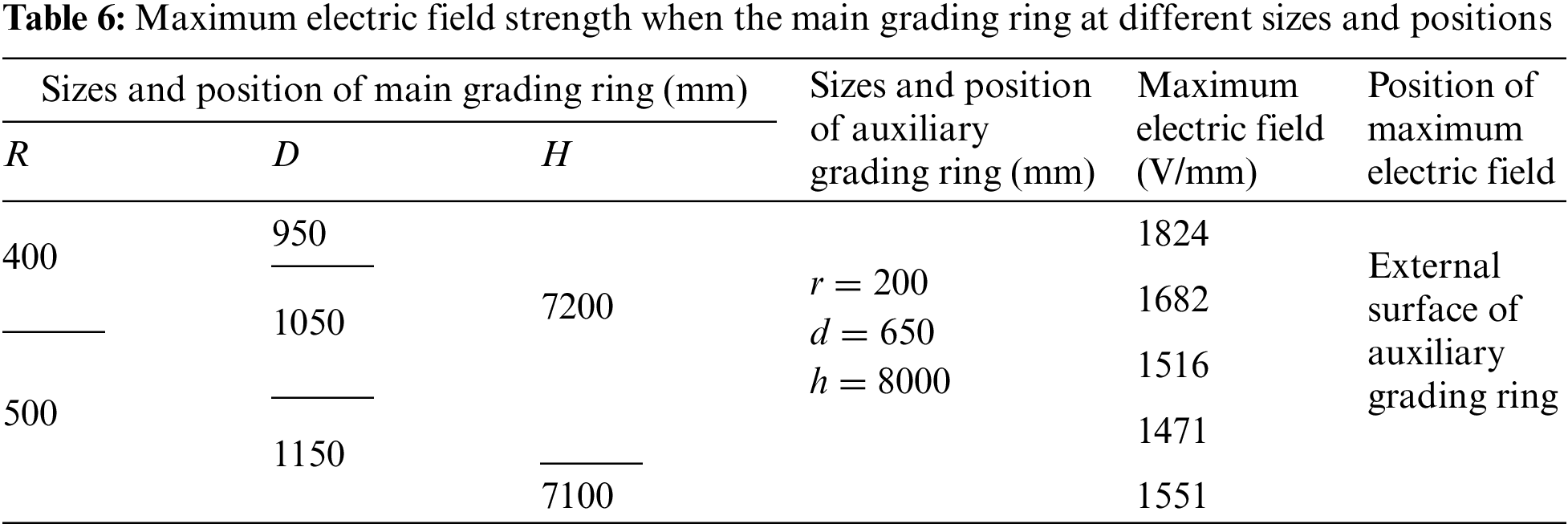 Table 6: Maximum electric field strength when the main grading ring at different sizes and positions

| Sizes and position of main grading ring (mm) | | | Sizes and position of auxiliary grading ring (mm) | Maximum electric field (V/mm) | Position of maximum electric field |
|---|---|---|---|---|---|
| R | D | H | | | |
| 400 | 950 | 7200 | $r = 200$ $d = 650$ $h = 8000$ | 1824 | External surface of auxiliary grading ring |
| | 1050 | | | 1682 | |
| 500 | | | | 1516 | |
| | 1150 | | | 1471 | |
| | | 7100 | | 1551 | |